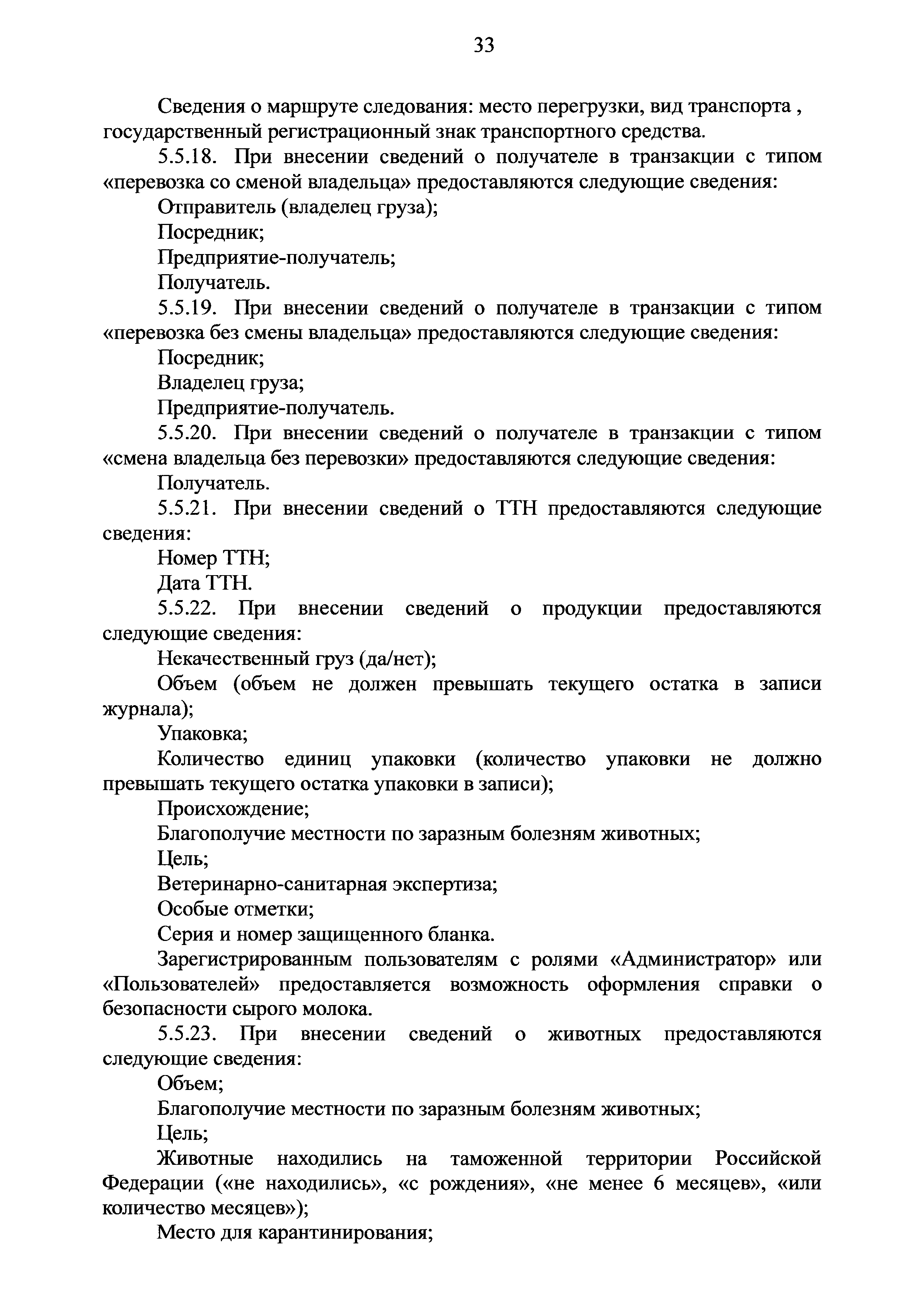 33

Сведения о маршруте следования: место перегрузки, вид транспорта , государственный регистрационный знак транспортного средства.

5.5.18. При внесении сведений о получателе в транзакции с типом «перевозка со сменой владельца» предоставляются следующие сведения:

Отправитель (владелец груза);

Посредник;

Предприятие-получатель;

Получатель.

5.5.19. При внесении сведений о получателе в транзакции с типом «перевозка без смены владельца» предоставляются следующие сведения:

Посредник;

Владелец груза;

Предприятие-получатель.

5.5.20. При внесении сведений о получателе в транзакции с типом «смена владельца без перевозки» предоставляются следующие сведения:

Получатель.

5.5.21. При внесении сведений о ТТН предоставляются следующие сведения:

Номер ТТН;

Дата ТТН.

5.5.22. При внесении сведений о продукции предоставляются следующие сведения:

Некачественный груз (да/нет);

Объем (объем не должен превышать текущего остатка в записи журнала);

Упаковка;

Количество единиц упаковки (количество упаковки не должно превышать текущего остатка упаковки в записи);

Происхождение;

Благополучие местности по заразным болезням животных;

Цель;

Ветеринарно-санитарная экспертиза;

Особые отметки;

Серия и номер защищенного бланка.

Зарегистрированным пользователям с ролями «Администратор» или «Пользователей» предоставляется возможность оформления справки о безопасности сырого молока.

5.5.23. При внесении сведений о животных предоставляются следующие сведения:

Объем;

Благополучие местности по заразным болезням животных;

Цель;

Животные находились на таможенной территории Российской Федерации («не находились», «с рождения», «не менее 6 месяцев», «или количество месяцев»);

Место для карантинирования;